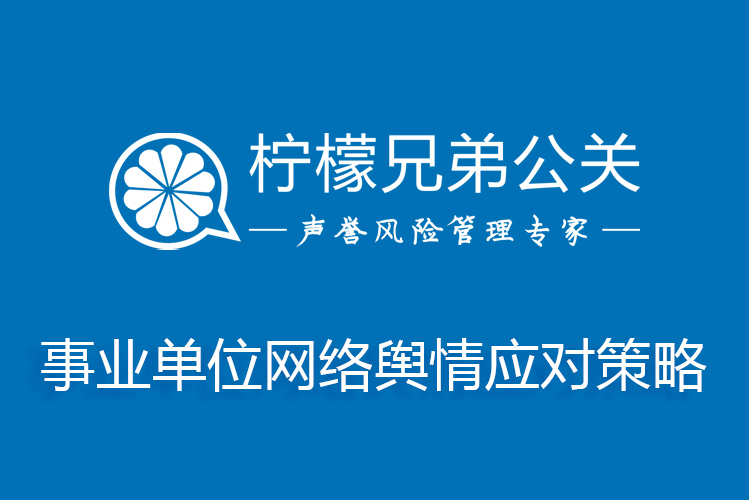 柠檬兄弟公关

— 声誉风险管理专家 —

事业单位网络舆情应对策略